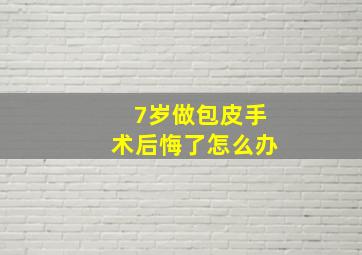 7岁做包皮手术后悔了怎么办